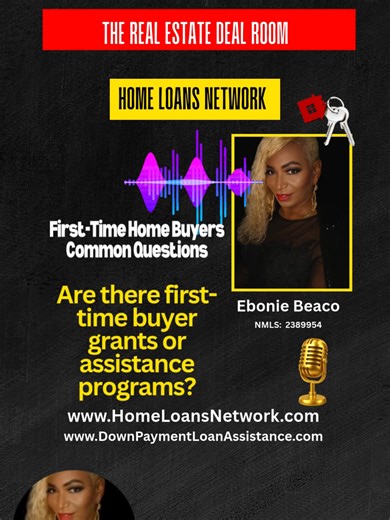 THE REAL ESTATE DEAL ROOM

HOME LOANS NETWORK

First-Time Home Buyers Common Questions

Are there first-time buyer grants or assistance programs?

Ebonie Beaco

NMLS: 2389954

www.HomeLoansNetwork.com

www.DownPaymentLoanAssistance.com